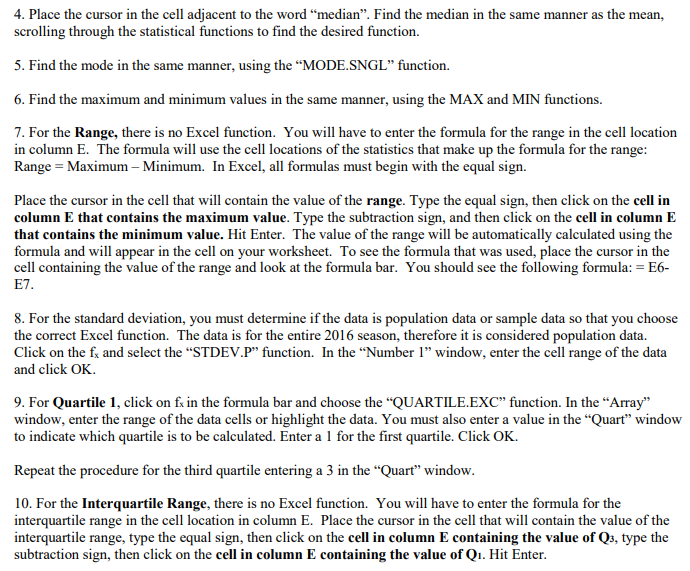 4. Place the cursor in the cell adjacent to the word “median”. Find the median in the same manner as the mean, scrolling through the statistical functions to find the desired function.

5. Find the mode in the same manner, using the “MODE.SNGL” function.

6. Find the maximum and minimum values in the same manner, using the MAX and MIN functions.

7. For the Range, there is no Excel function. You will have to enter the formula for the range in the cell location in column E. The formula will use the cell locations of the statistics that make up the formula for the range: Range = Maximum – Minimum. In Excel, all formulas must begin with the equal sign.

Place the cursor in the cell that will contain the value of the range. Type the equal sign, then click on the cell in column E that contains the maximum value. Type the subtraction sign, and then click on the cell in column E that contains the minimum value. Hit Enter. The value of the range will be automatically calculated using the formula and will appear in the cell on your worksheet. To see the formula that was used, place the cursor in the cell containing the value of the range and look at the formula bar. You should see the following formula: = E6-E7.

8. For the standard deviation, you must determine if the data is population data or sample data so that you choose the correct Excel function. The data is for the entire 2016 season, therefore it is considered population data. Click on the $f_x$ and select the “STDEV.P” function. In the “Number 1” window, enter the cell range of the data and click OK.

9. For Quartile 1, click on $f_x$ in the formula bar and choose the “QUARTILE.EXC” function. In the “Array” window, enter the range of the data cells or highlight the data. You must also enter a value in the “Quart” window to indicate which quartile is to be calculated. Enter a 1 for the first quartile. Click OK.

Repeat the procedure for the third quartile entering a 3 in the “Quart” window.

10. For the Interquartile Range, there is no Excel function. You will have to enter the formula for the interquartile range in the cell location in column E. Place the cursor in the cell that will contain the value of the interquartile range, type the equal sign, then click on the cell in column E containing the value of $Q_3$, type the subtraction sign, then click on the cell in column E containing the value of $Q_1$. Hit Enter.